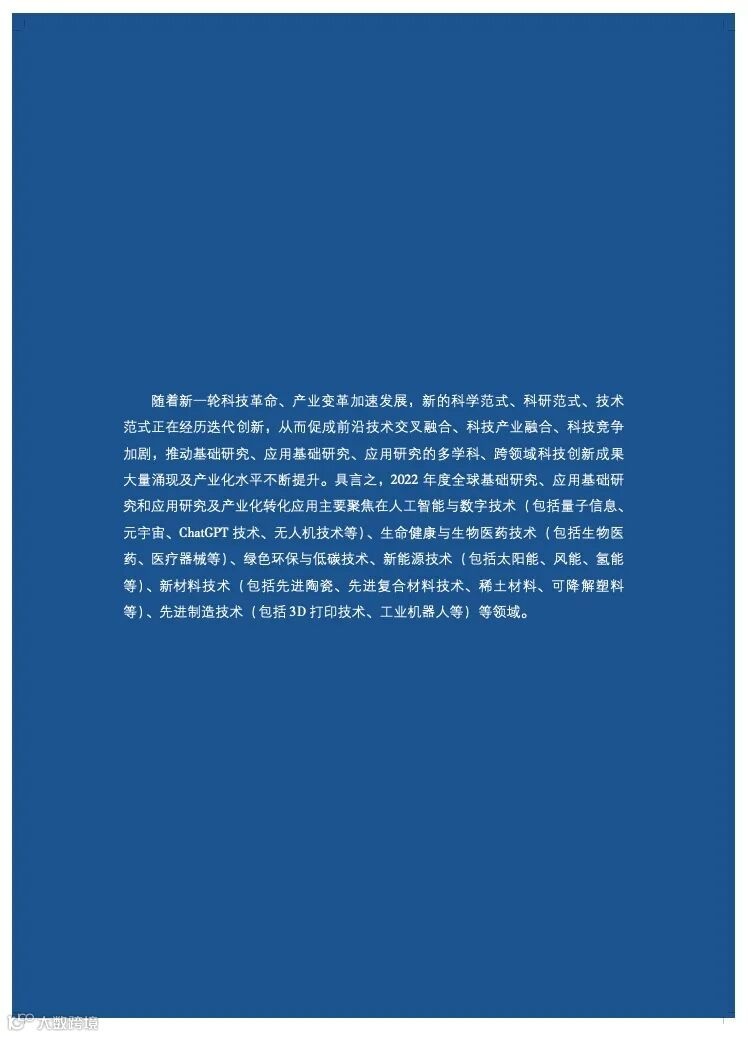 随着新一轮科技革命、产业变革加速发展，新的科学范式、科研范式、技术范式正在经历迭代创新，从而促成前沿技术交叉融合、科技产业融合、科技竞争加剧，推动基础研究、应用基础研究、应用研究的多学科、跨领域科技创新成果大量涌现及产业化水平不断提升。具言之，2022 年度全球基础研究、应用基础研究和应用研究及产业化转化应用主要聚焦在人工智能与数字技术（包括量子信息、元宇宙、ChatGPT 技术、无人机技术等）、生命健康与生物医药技术（包括生物医药、医疗器械等）、绿色环保与低碳技术、新能源技术（包括太阳能、风能、氢能等）、新材料技术（包括先进陶瓷、先进复合材料技术、稀土材料、可降解塑料等）、先进制造技术（包括 3D 打印技术、工业机器人等）等领域。

大数跨境